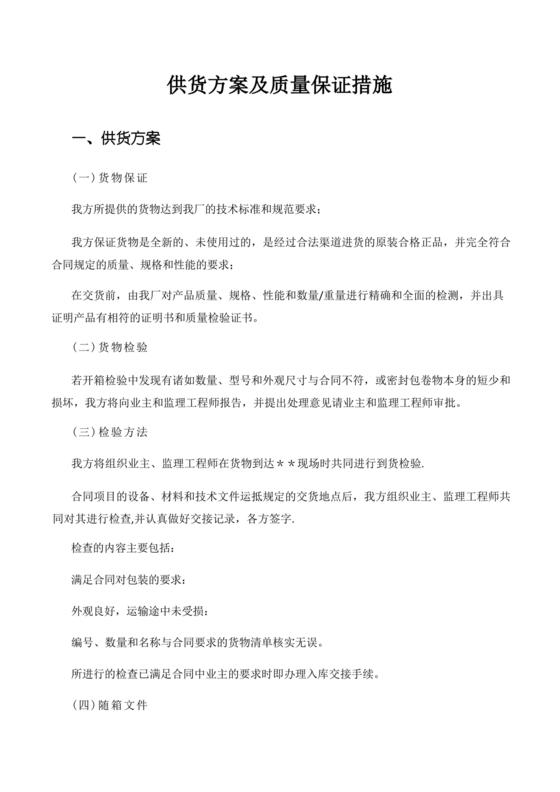 供货方案及质量保证措施

一、供货方案

（一）货物保证

我方所提供的货物达到我厂的技术标准和规范要求；

我方保证货物是全新的、未使用过的，是经过合法渠道进货的原装合格正品，并完全符合合同规定的质量、规格和性能的要求；

在交货前，由我厂对产品质量、规格、性能和数量/重量进行精确和全面的检测，并出具证明产品有相符的证明书和质量检验证书。

（二）货物检验

若开箱检验中发现有诸如数量、型号和外观尺寸与合同不符，或密封包卷物本身的短少和损坏，我方将向业主和监理工程师报告，并提出处理意见请业主和监理工程师审批。

（三）检验方法

我方将组织业主、监理工程师在货物到达＊＊现场时共同进行到货检验.

合同项目的设备、材料和技术文件运抵规定的交货地点后，我方组织业主、监理工程师共同对其进行检查,并认真做好交接记录，各方签字.

检查的内容主要包括：

满足合同对包装的要求；

外观良好，运输途中未受损；

编号、数量和名称与合同要求的货物清单核实无误。

所进行的检查已满足合同中业主的要求时即办理入库交接手续。

（四）随箱文件